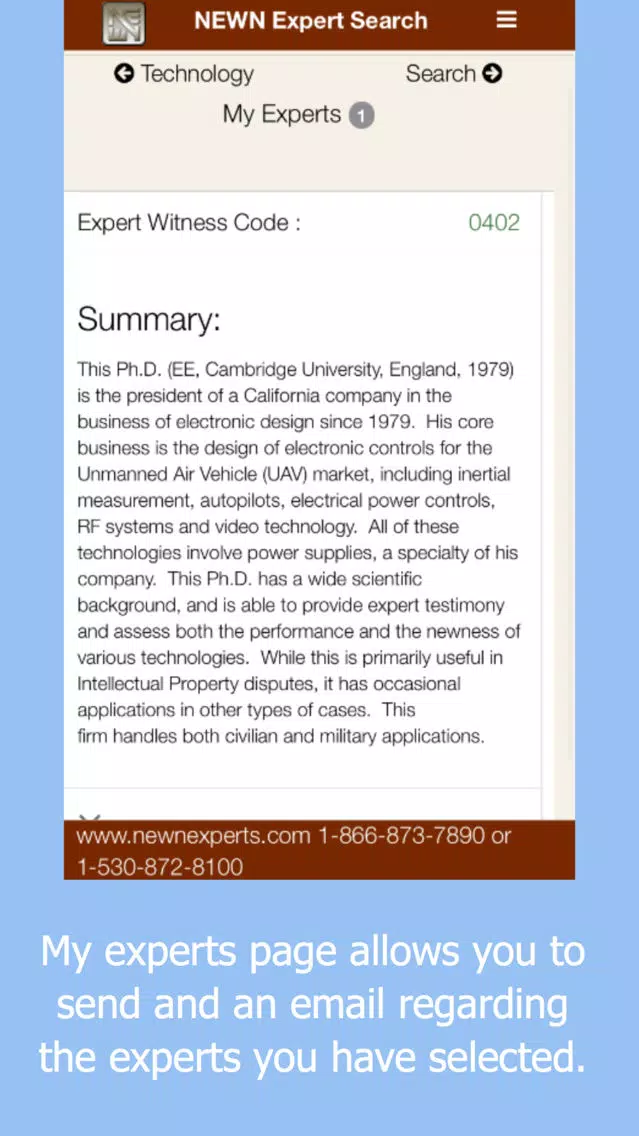 NEWN Expert Search

Technology

Search

My Experts 1

Expert Witness Code : 0402

Summary:

This Ph.D. (EE, Cambridge University, England, 1979) is the president of a California company in the business of electronic design since 1979. His core business is the design of electronic controls for the Unmanned Air Vehicle (UAV) market, including inertial measurement, autopilots, electrical power controls, RF systems and video technology. All of these technologies involve power supplies, a specialty of his company. This Ph.D. has a wide scientific background, and is able to provide expert testimony and assess both the performance and the newness of various technologies. While this is primarily useful in Intellectual Property disputes, it has occasional applications in other types of cases. This firm handles both civilian and military applications.

www.newnexperts.com 1-866-873-7890 or 1-530-872-8100

My experts page allows you to send and an email regarding the experts you have selected.